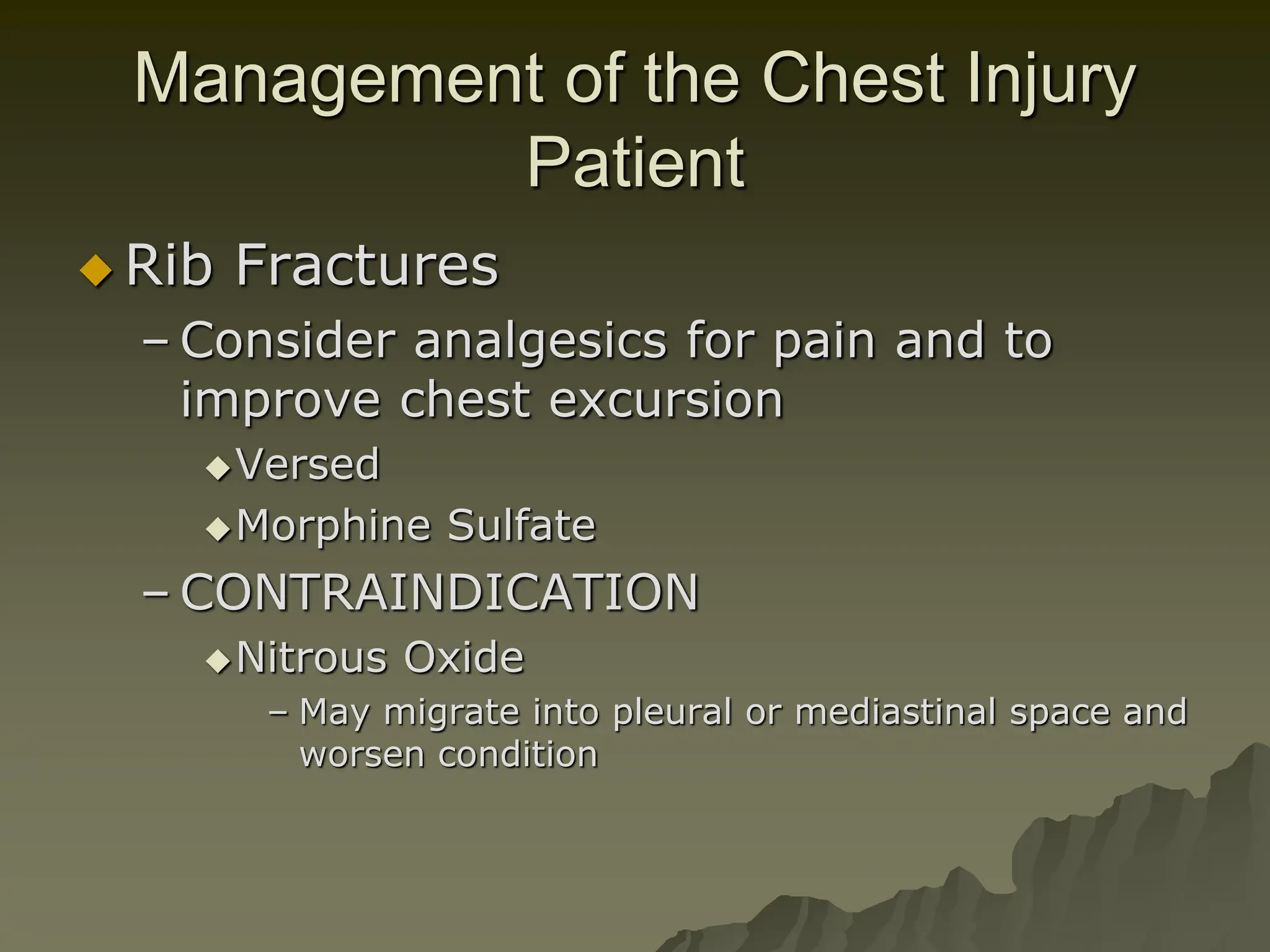 Management of the Chest Injury Patient

◆ Rib Fractures

– Consider analgesics for pain and to improve chest excursion

◆ Versed

◆ Morphine Sulfate

– CONTRAINDICATION

◆ Nitrous Oxide

– May migrate into pleural or mediastinal space and worsen condition